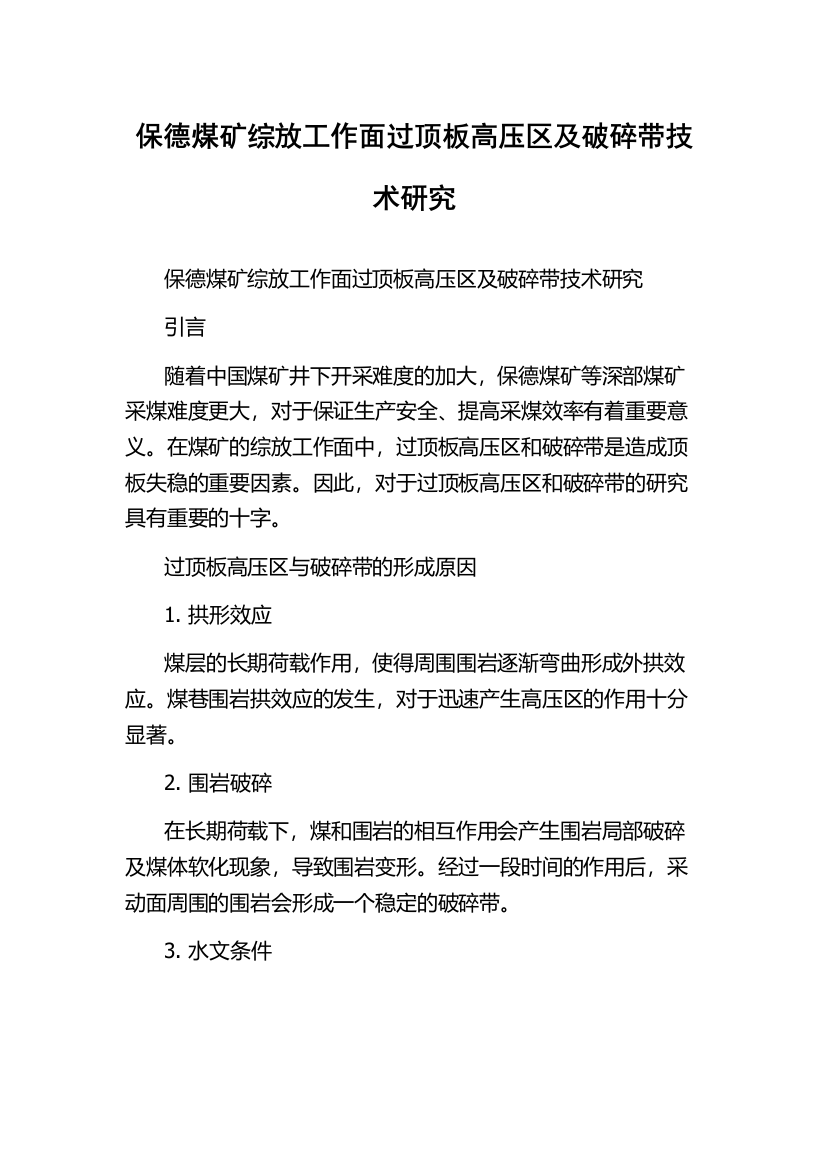 保德煤矿综放工作面过顶板高压区及破碎带技术研究

保德煤矿综放工作面过顶板高压区及破碎带技术研究

引言

随着中国煤矿井下开采难度的加大，保德煤矿等深部煤矿采煤难度更大，对于保证生产安全、提高采煤效率有着重要意义。在煤矿的综放工作面中，过顶板高压区和破碎带是造成顶板失稳的重要因素。因此，对于过顶板高压区和破碎带的研究具有重要的十字。

过顶板高压区与破碎带的形成原因

1. 拱形效应

煤层的长期荷载作用，使得周围围岩逐渐弯曲形成外拱效应。煤巷围岩拱效应的发生，对于迅速产生高压区的作用十分显著。

2. 围岩破碎

在长期荷载下，煤和围岩的相互作用会产生围岩局部破碎及煤体软化现象，导致围岩变形。经过一段时间的作用后，采动面周围的围岩会形成一个稳定的破碎带。

3. 水文条件